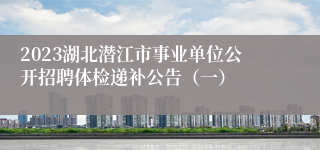 2023湖北潜江市事业单位公开招聘体检递补公告（一）